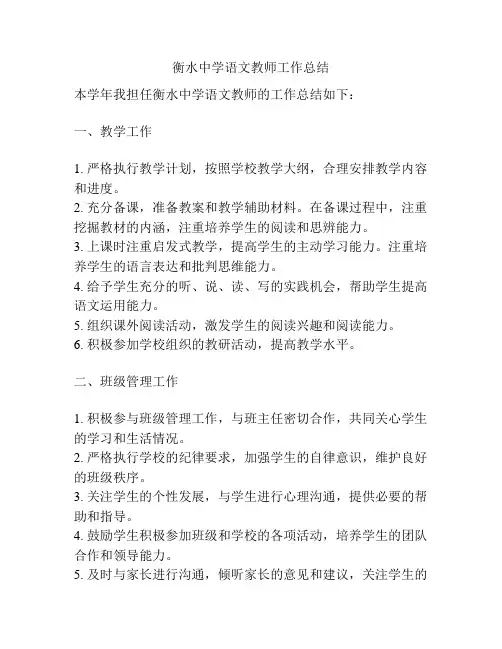 衡水中学语文教师工作总结

本学年我担任衡水中学语文教师的工作总结如下：

一、教学工作

1. 严格执行教学计划，按照学校教学大纲，合理安排教学内容和进度。
2. 充分备课，准备教案和教学辅助材料。在备课过程中，注重挖掘教材的内涵，注重培养学生的阅读和思辨能力。
3. 上课时注重启发式教学，提高学生的主动学习能力。注重培养学生的语言表达和批判思维能力。
4. 给予学生充分的听、说、读、写的实践机会，帮助学生提高语文运用能力。
5. 组织课外阅读活动，激发学生的阅读兴趣和阅读能力。
6. 积极参加学校组织的教研活动，提高教学水平。

二、班级管理工作

1. 积极参与班级管理工作，与班主任密切合作，共同关心学生的学习和生活情况。
2. 严格执行学校的纪律要求，加强学生的自律意识，维护良好的班级秩序。
3. 关注学生的个性发展，与学生进行心理沟通，提供必要的帮助和指导。
4. 鼓励学生积极参加班级和学校的各项活动，培养学生的团队合作和领导能力。
5. 及时与家长进行沟通，倾听家长的意见和建议，关注学生的